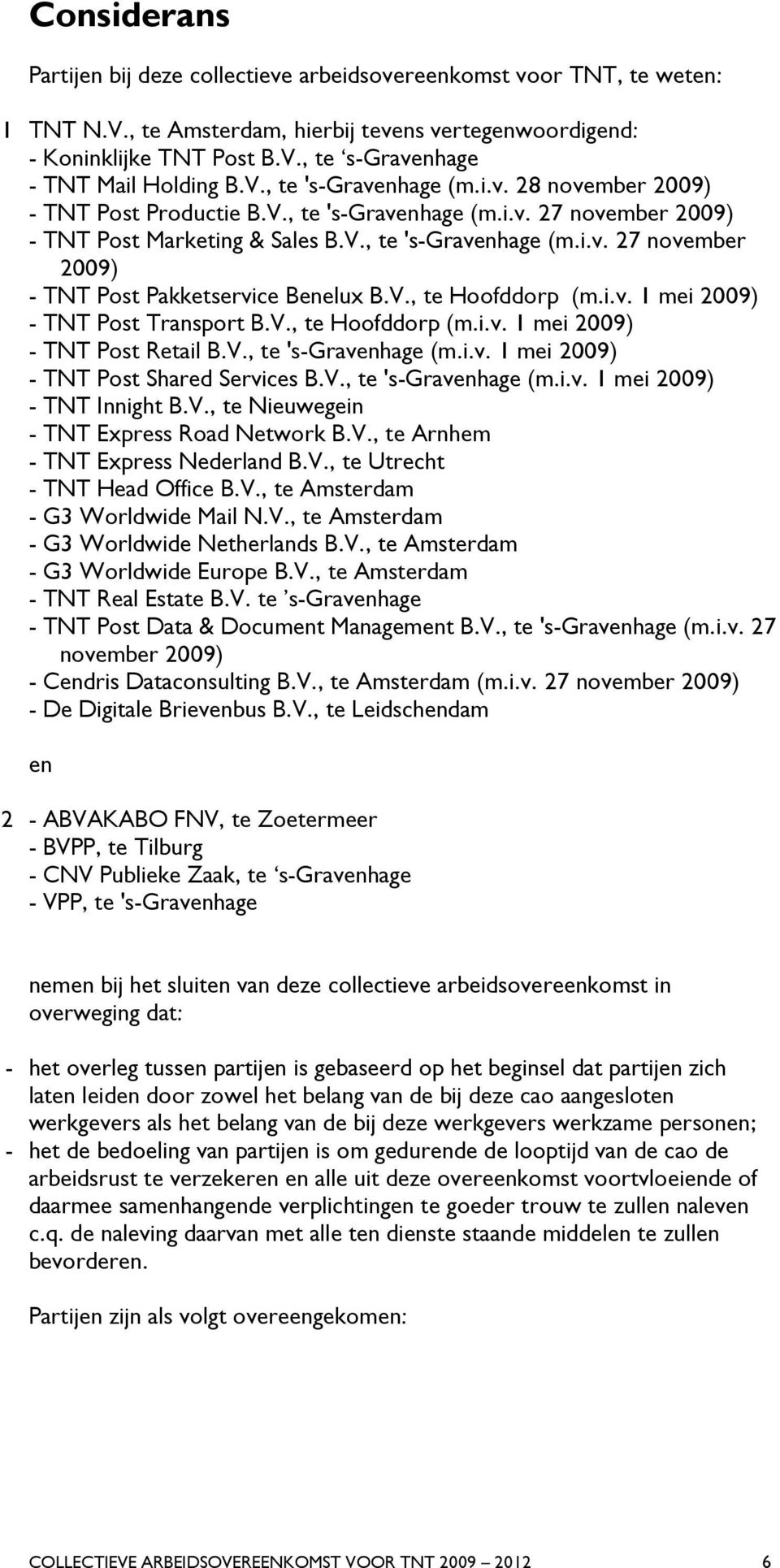 Considerans

Partijen bij deze collectieve arbeidsovereenkomst voor TNT, te weten:

1 TNT N.V., te Amsterdam, hierbij tevens vertegenwoordigend:
- Koninklijke TNT Post B.V., te ‘s-Gravenhage
- TNT Mail Holding B.V., te 's-Gravenhage (m.i.v. 28 november 2009)
- TNT Post Productie B.V., te 's-Gravenhage (m.i.v. 27 november 2009)
- TNT Post Marketing & Sales B.V., te 's-Gravenhage (m.i.v. 27 november 2009)
- TNT Post Pakketservice Benelux B.V., te Hoofddorp (m.i.v. 1 mei 2009)
- TNT Post Transport B.V., te Hoofddorp (m.i.v. 1 mei 2009)
- TNT Post Retail B.V., te 's-Gravenhage (m.i.v. 1 mei 2009)
- TNT Post Shared Services B.V., te 's-Gravenhage (m.i.v. 1 mei 2009)
- TNT Innight B.V., te Nieuwegein
- TNT Express Road Network B.V., te Arnhem
- TNT Express Nederland B.V., te Utrecht
- TNT Head Office B.V., te Amsterdam
- G3 Worldwide Mail N.V., te Amsterdam
- G3 Worldwide Netherlands B.V., te Amsterdam
- G3 Worldwide Europe B.V., te Amsterdam
- TNT Real Estate B.V. te ’s-Gravenhage
- TNT Post Data & Document Management B.V., te 's-Gravenhage (m.i.v. 27 november 2009)
- Cendris Dataconsulting B.V., te Amsterdam (m.i.v. 27 november 2009)
- De Digitale Brievenbus B.V., te Leidschendam

en

2 - ABVAKABO FNV, te Zoetermeer
- BVPP, te Tilburg
- CNV Publieke Zaak, te ‘s-Gravenhage
- VPP, te 's-Gravenhage

nemen bij het sluiten van deze collectieve arbeidsovereenkomst in overweging dat:

- het overleg tussen partijen is gebaseerd op het beginsel dat partijen zich laten leiden door zowel het belang van de bij deze cao aangesloten werkgevers als het belang van de bij deze werkgevers werkzame personen;
- het de bedoeling van partijen is om gedurende de looptijd van de cao de arbeidsrust te verzekeren en alle uit deze overeenkomst voortvloeiende of daarmee samenhangende verplichtingen te goeder trouw te zullen naleven c.q. de naleving daarvan met alle ten dienste staande middelen te zullen bevorderen.

Partijen zijn als volgt overeengekomen:

COLLECTIEVE ARBEIDSOVEREENKOMST VOOR TNT 2009 – 2012 6